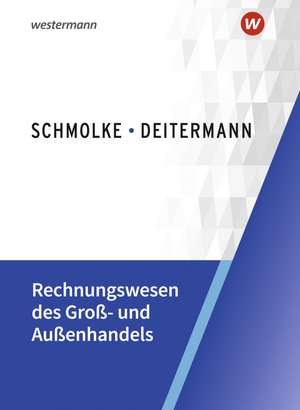 westermann

W

SCHMOLKE • DEITERMANN

Rechnungswesen des Groß- und Außenhandels